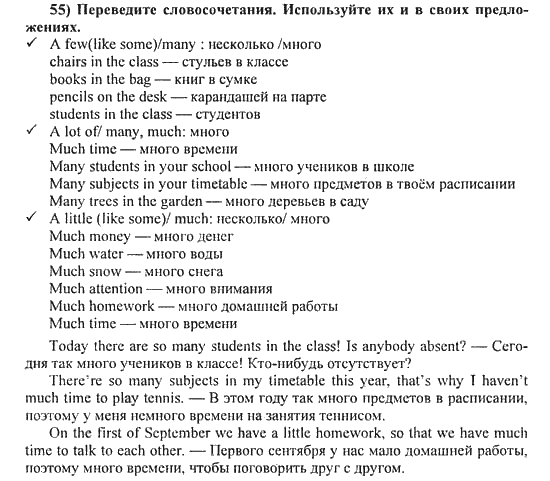 55) Переведите словосочетания. Используйте их и в своих предложениях.

✓ A few(like some)/many : несколько /много
chairs in the class — стульев в классе
books in the bag — книг в сумке
pencils on the desk — карандашей на парте
students in the class — студентов
✓ A lot of/ many, much: много
Much time — много времени
Many students in your school — много учеников в школе
Many subjects in your timetable — много предметов в твоём расписании
Many trees in the garden — много деревьев в саду
✓ A little (like some)/ much: несколько/ много
Much money — много денег
Much water — много воды
Much snow — много снега
Much attention — много внимания
Much homework — много домашней работы
Much time — много времени

Today there are so many students in the class! Is anybody absent? — Сегодня так много учеников в классе! Кто-нибудь отсутствует?

There're so many subjects in my timetable this year, that's why I haven't much time to play tennis. — В этом году так много предметов в расписании, поэтому у меня немного времени на занятия теннисом.

On the first of September we have a little homework, so that we have much time to talk to each other. — Первого сентября у нас мало домашней работы, поэтому много времени, чтобы поговорить друг с другом.